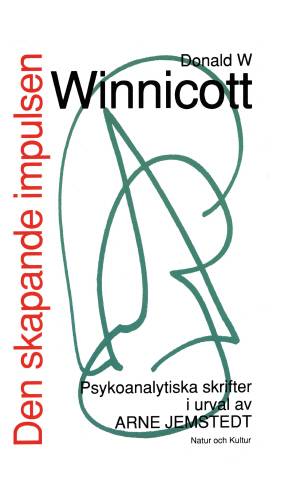 Den skapande impulsen

Donald W
Winnicott

Psykoanalytiska skrifter
i urval av
ARNE JEMSTEDT

Natur och Kultur